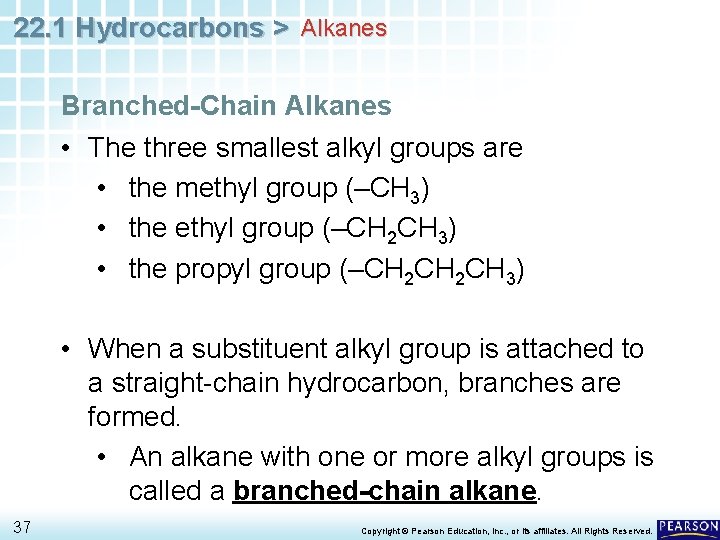 22.1 Hydrocarbons > Alkanes

Branched-Chain Alkanes

• The three smallest alkyl groups are
• the methyl group ($–CH_3$)
• the ethyl group ($–CH_2CH_3$)
• the propyl group ($–CH_2CH_2CH_3$)

• When a substituent alkyl group is attached to a straight-chain hydrocarbon, branches are formed.
• An alkane with one or more alkyl groups is called a branched-chain alkane.

37

Copyright © Pearson Education, Inc., or its affiliates. All Rights Reserved.

PEARSON